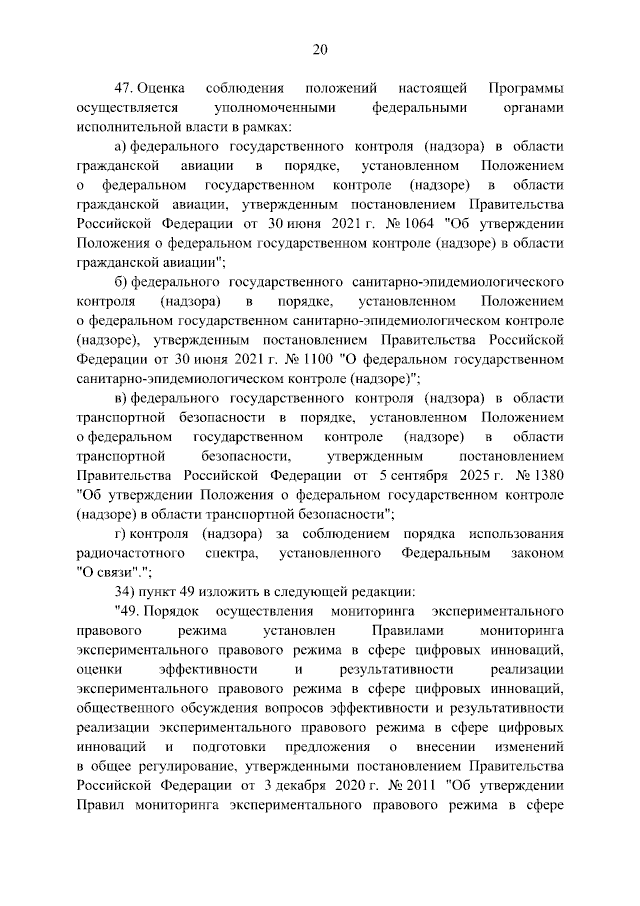 20

47. Оценка соблюдения положений настоящей Программы осуществляется уполномоченными федеральными органами исполнительной власти в рамках:

а) федерального государственного контроля (надзора) в области гражданской авиации в порядке, установленном Положением о федеральном государственном контроле (надзоре) в области гражданской авиации, утвержденным постановлением Правительства Российской Федерации от 30 июня 2021 г. № 1064 "Об утверждении Положения о федеральном государственном контроле (надзоре) в области гражданской авиации";

б) федерального государственного санитарно-эпидемиологического контроля (надзора) в порядке, установленном Положением о федеральном государственном санитарно-эпидемиологическом контроле (надзоре), утвержденным постановлением Правительства Российской Федерации от 30 июня 2021 г. № 1100 "О федеральном государственном санитарно-эпидемиологическом контроле (надзоре)";

в) федерального государственного контроля (надзора) в области транспортной безопасности в порядке, установленном Положением о федеральном государственном контроле (надзоре) в области транспортной безопасности, утвержденным постановлением Правительства Российской Федерации от 5 сентября 2025 г. № 1380 "Об утверждении Положения о федеральном государственном контроле (надзоре) в области транспортной безопасности";

г) контроля (надзора) за соблюдением порядка использования радиочастотного спектра, установленного Федеральным законом "О связи".";

34) пункт 49 изложить в следующей редакции:

"49. Порядок осуществления мониторинга экспериментального правового режима установлен Правилами мониторинга экспериментального правового режима в сфере цифровых инноваций, оценки эффективности и результативности реализации экспериментального правового режима в сфере цифровых инноваций, общественного обсуждения вопросов эффективности и результативности реализации экспериментального правового режима в сфере цифровых инноваций и подготовки предложения о внесении изменений в общее регулирование, утвержденными постановлением Правительства Российской Федерации от 3 декабря 2020 г. № 2011 "Об утверждении Правил мониторинга экспериментального правового режима в сфере